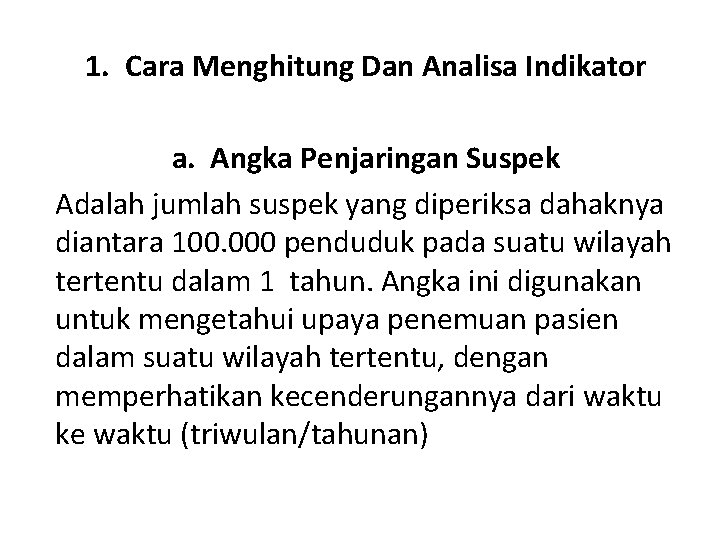 1. Cara Menghitung Dan Analisa Indikator

a. Angka Penjaringan Suspek

Adalah jumlah suspek yang diperiksa dahaknya diantara 100.000 penduduk pada suatu wilayah tertentu dalam 1 tahun. Angka ini digunakan untuk mengetahui upaya penemuan pasien dalam suatu wilayah tertentu, dengan memperhatikan kecenderungannya dari waktu ke waktu (triwulan/tahunan)